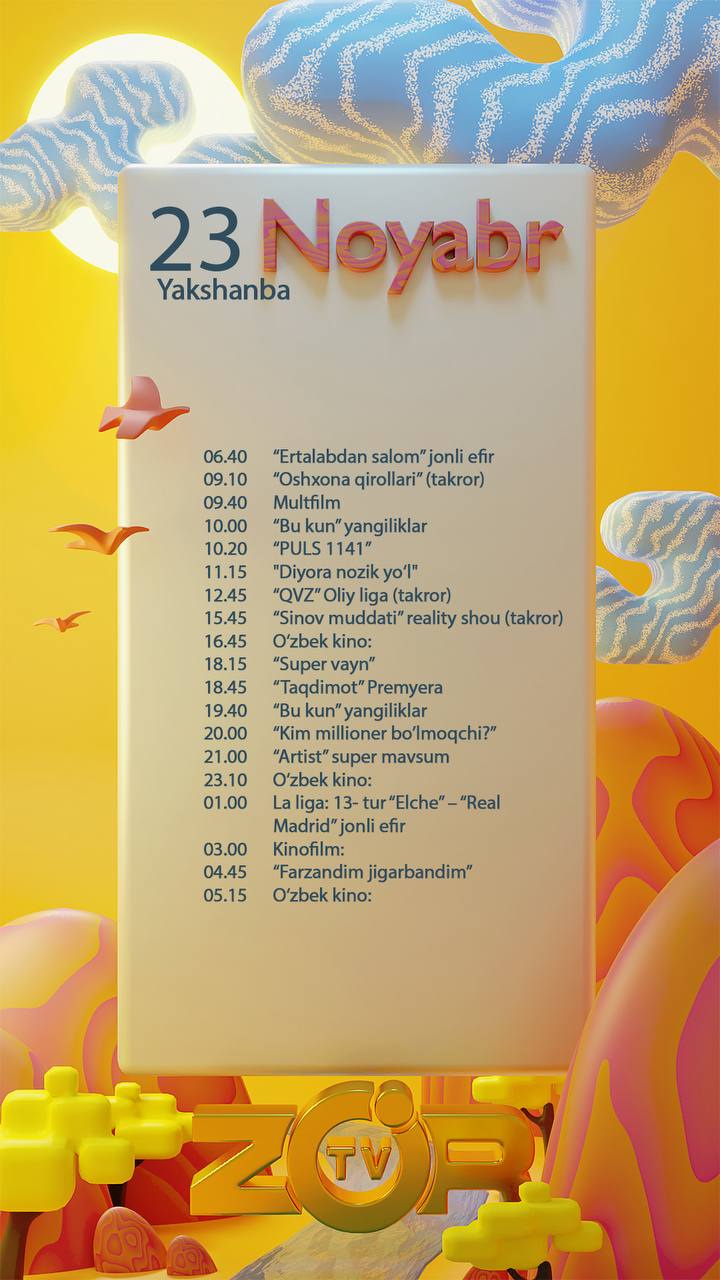 23 Noyabr
Yakshanba

06.40 "Ertalabdan salom" jonli efir
09.10 "Oshxona qirollari" (takror)
09.40 Multfilm
10.00 "Bu kun" yangiliklar
10.20 "PULS 1141"
11.15 "Diyora nozik yo'l"
12.45 "QVZ" Oliy liga (takror)
15.45 "Sinov muddati" reality shou (takror)
16.45 O'zbek kino:
18.15 "Super vayn"
18.45 "Taqdimot" Premyera
19.40 "Bu kun" yangiliklar
20.00 "Kim millioner bo'lmoqchi?"
21.00 "Artist" super mavsum
23.10 O'zbek kino:
01.00 La liga: 13- tur "Elche" – "Real Madrid" jonli efir
03.00 Kinofilm:
04.45 "Farzandim jigarbandim"
05.15 O'zbek kino:

ZO'R TV